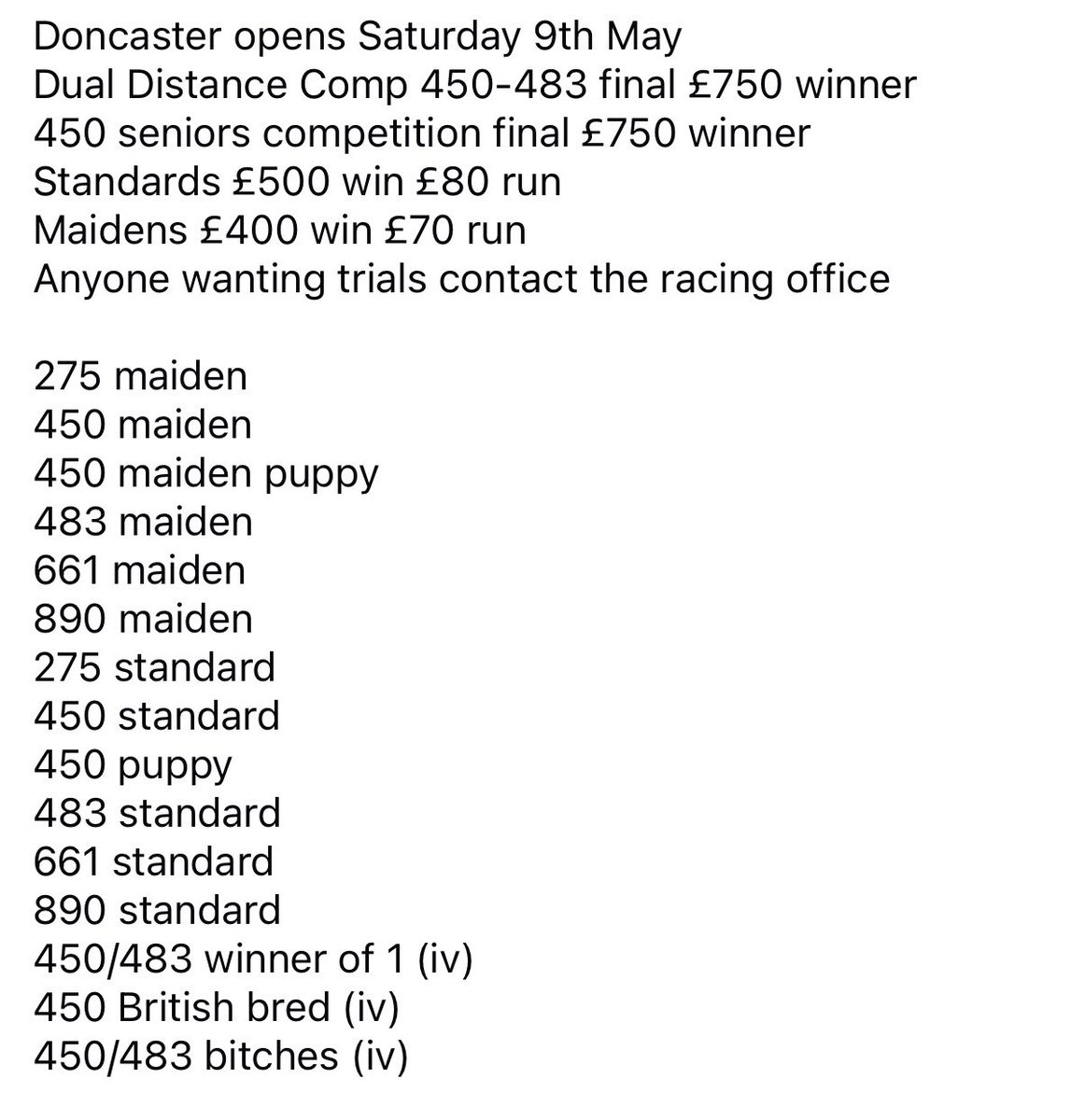 Doncaster opens Saturday 9th May
Dual Distance Comp 450-483 final £750 winner
450 seniors competition final £750 winner
Standards £500 win £80 run
Maidens £400 win £70 run
Anyone wanting trials contact the racing office

275 maiden
450 maiden
450 maiden puppy
483 maiden
661 maiden
890 maiden
275 standard
450 standard
450 puppy
483 standard
661 standard
890 standard
450/483 winner of 1 (iv)
450 British bred (iv)
450/483 bitches (iv)